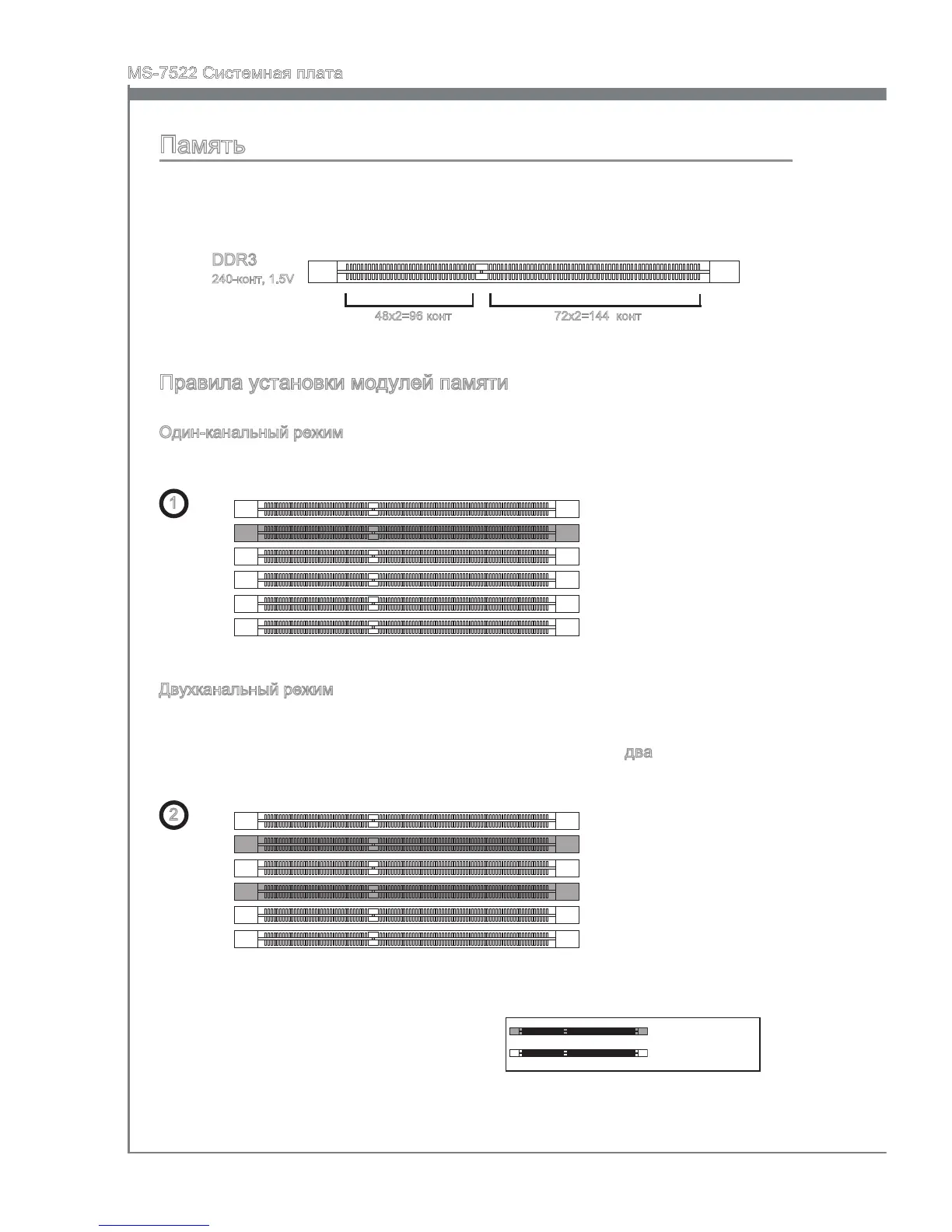 MS-7522 Системная плата

Память

DDR3
240-конт, 1.5V

48x2=96 конт

72x2=144 конт

Правила установки модулей памяти

Один-канальный режим

1

Двухканальный режим

два

2